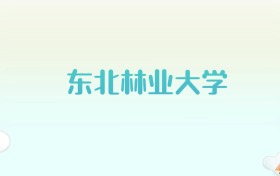 东北林业大学